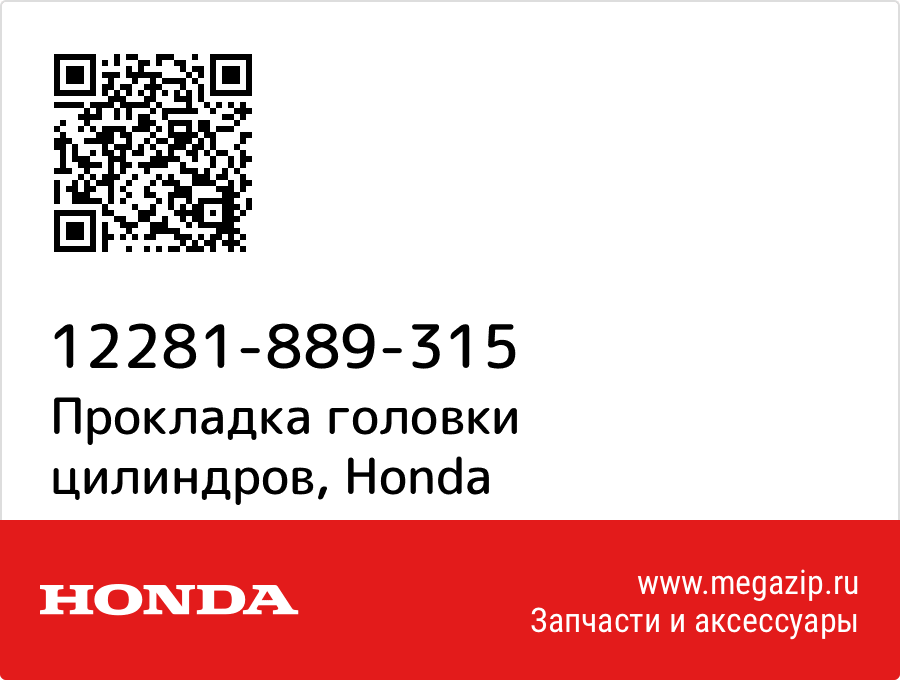 12281-889-315
Прокладка головки цилиндров, Honda

HONDA

www.megazip.ru
Запчасти и аксессуары